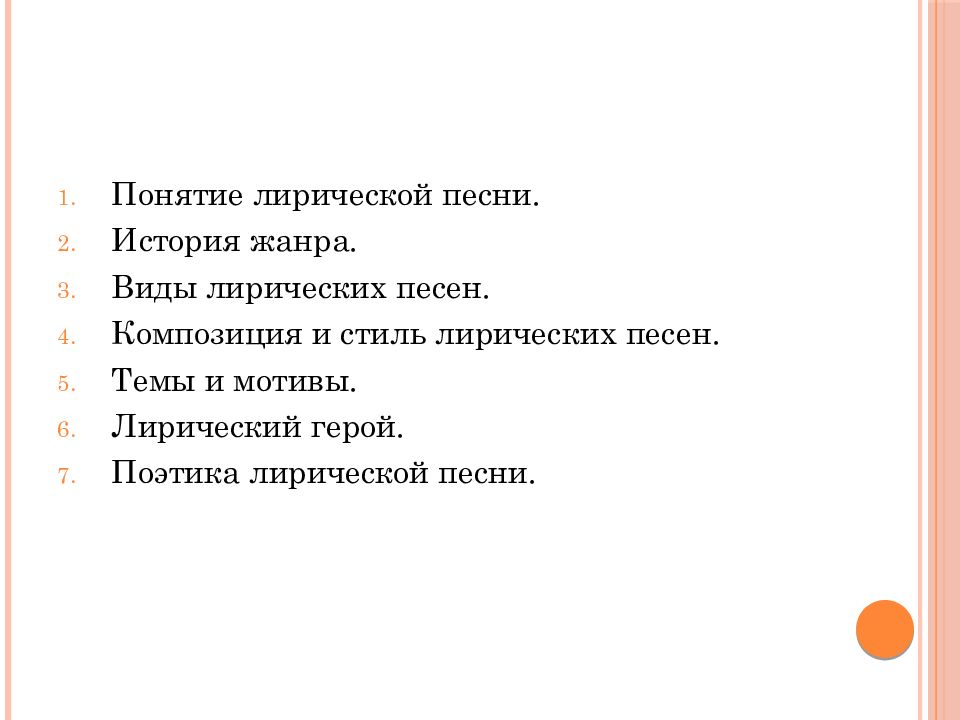 1. Понятие лирической песни.
2. История жанра.
3. Виды лирических песен.
4. Композиция и стиль лирических песен.
5. Темы и мотивы.
6. Лирический герой.
7. Поэтика лирической песни.